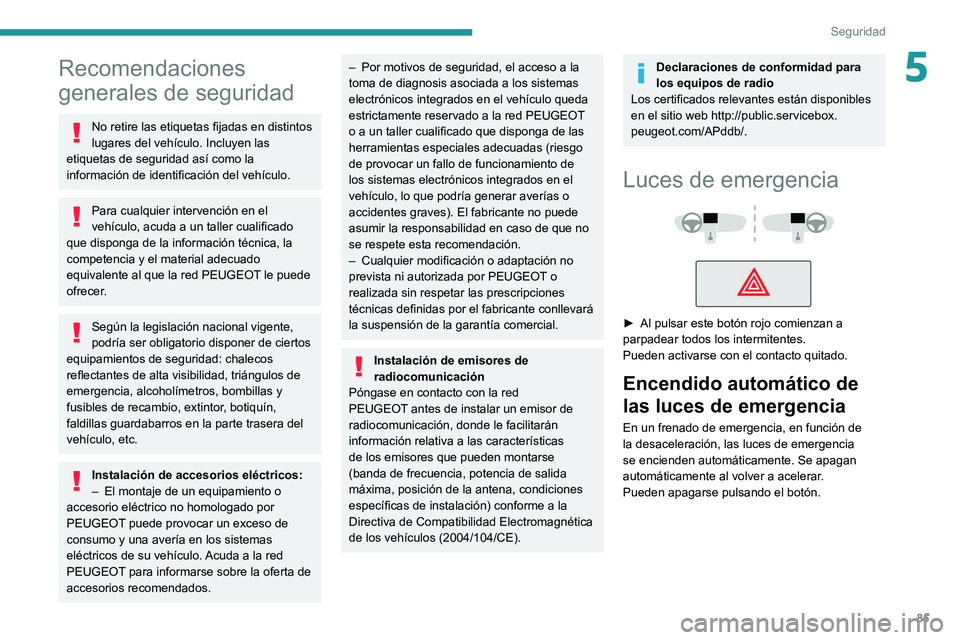 Seguridad

5

Recomendaciones generales de seguridad

No retire las etiquetas fijadas en distintos lugares del vehículo. Incluyen las etiquetas de seguridad así como la información de identificación del vehículo.

Para cualquier intervención en el vehículo, acuda a un taller cualificado que disponga de la información técnica, la competencia y el material adecuado equivalente al que la red PEUGEOT le puede ofrecer.

Según la legislación nacional vigente, podría ser obligatorio disponer de ciertos equipamientos de seguridad: chalecos reflectantes de alta visibilidad, triángulos de emergencia, alcoholímetros, bombillas y fusibles de recambio, extintor, botiquín, faldillas guardabarros en la parte trasera del vehículo, etc.

Instalación de accesorios eléctricos:
– El montaje de un equipamiento o accesorio eléctrico no homologado por PEUGEOT puede provocar un exceso de consumo y una avería en los sistemas eléctricos de su vehículo. Acuda a la red PEUGEOT para informarse sobre la oferta de accesorios recomendados.

– Por motivos de seguridad, el acceso a la toma de diagnosis asociada a los sistemas electrónicos integrados en el vehículo queda estrictamente reservado a la red PEUGEOT o a un taller cualificado que disponga de las herramientas especiales adecuadas (riesgo de provocar un fallo de funcionamiento de los sistemas electrónicos integrados en el vehículo, lo que podría generar averías o accidentes graves). El fabricante no puede asumir la responsabilidad en caso de que no se respete esta recomendación.
– Cualquier modificación o adaptación no prevista ni autorizada por PEUGEOT o realizada sin respetar las prescripciones técnicas definidas por el fabricante conllevará la suspensión de la garantía comercial.

Instalación de emisores de radiocomunicación
Póngase en contacto con la red PEUGEOT antes de instalar un emisor de radiocomunicación, donde le facilitarán información relativa a las características de los emisores que pueden montarse (banda de frecuencia, potencia de salida máxima, posición de la antena, condiciones específicas de instalación) conforme a la Directiva de Compatibilidad Electromagnética de los vehículos (2004/104/CE).

Declaraciones de conformidad para los equipos de radio
Los certificados relevantes están disponibles en el sitio web http://public.servicebox.peugeot.com/APddb/.

Luces de emergencia

► Al pulsar este botón rojo comienzan a parpadear todos los intermitentes.
Pueden activarse con el contacto quitado.

Encendido automático de las luces de emergencia

En un frenado de emergencia, en función de la desaceleración, las luces de emergencia se encienden automáticamente. Se apagan automáticamente al volver a acelerar.
Pueden apagarse pulsando el botón.

85

carmanualsonline.info